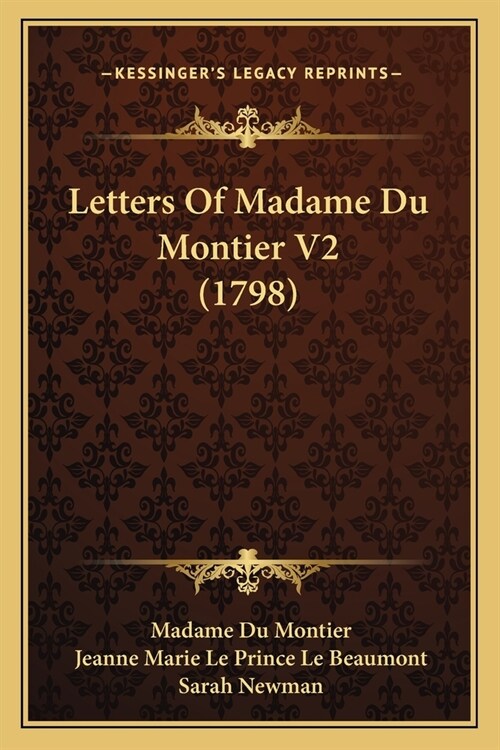 —KESSINGER'S LEGACY REPRINTS—

Letters Of Madame Du Montier V2 (1798)

Madame Du Montier
Jeanne Marie Le Prince Le Beaumont
Sarah Newman